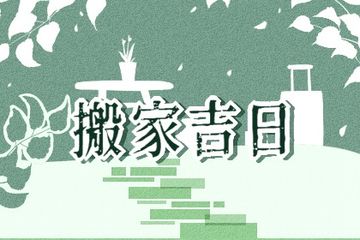 搬家吉日